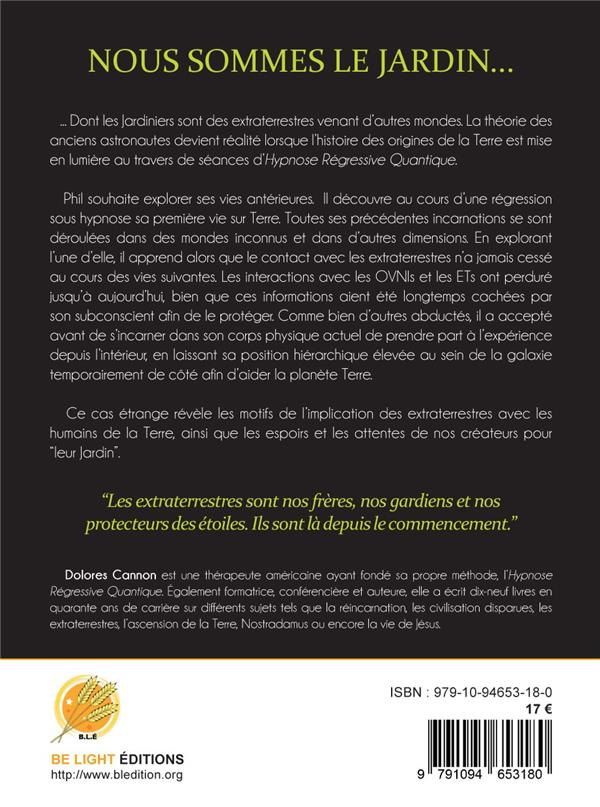 NOUS SOMMES LE JARDIN...

... Dont les Jardiniers sont des extraterrestres venant d'autres mondes. La théorie des anciens astronautes devient réalité lorsque l'histoire des origines de la Terre est mise en lumière au travers de séances d'Hypnose Régressive Quantique.

Phil souhaite explorer ses vies antérieures. Il découvre au cours d'une régression sous hypnose sa première vie sur Terre. Toutes ses précédentes incarnations se sont déroulées dans des mondes inconnus et dans d'autres dimensions. En explorant l'une d'elle, il apprend alors que le contact avec les extraterrestres n'a jamais cessé au cours des vies suivantes. Les interactions avec les OVNIs et les ETs ont perduré jusqu'à aujourd'hui, bien que ces informations aient été longtemps cachées par son subconscient afin de le protéger. Comme bien d'autres abductés, il a accepté avant de s'incarner dans son corps physique actuel de prendre part à l'expérience depuis l'intérieur, en laissant sa position hiérarchique élevée au sein de la galaxie temporairement de côté afin d'aider la planète Terre.

Ce cas étrange révèle les motifs de l'implication des extraterrestres avec les humains de la Terre, ainsi que les espoirs et les attentes de nos créateurs pour "leur Jardin".

"Les extraterrestres sont nos frères, nos gardiens et nos protecteurs des étoiles. Ils sont là depuis le commencement."

Dolores Cannon est une thérapeute américaine ayant fondé sa propre méthode, l'Hypnose Régressive Quantique. Également formatrice, conférencière et auteure, elle a écrit dix-neuf livres en quarante ans de carrière sur différents sujets tels que la réincarnation, les civilisation disparues, les extraterrestres, l'ascension de la Terre, Nostradamus ou encore la vie de Jésus.

B.L.É

BE LIGHT ÉDITIONS
http://www.bledition.org

ISBN : 979-10-94653-18-0
17 €

9 791094 653180